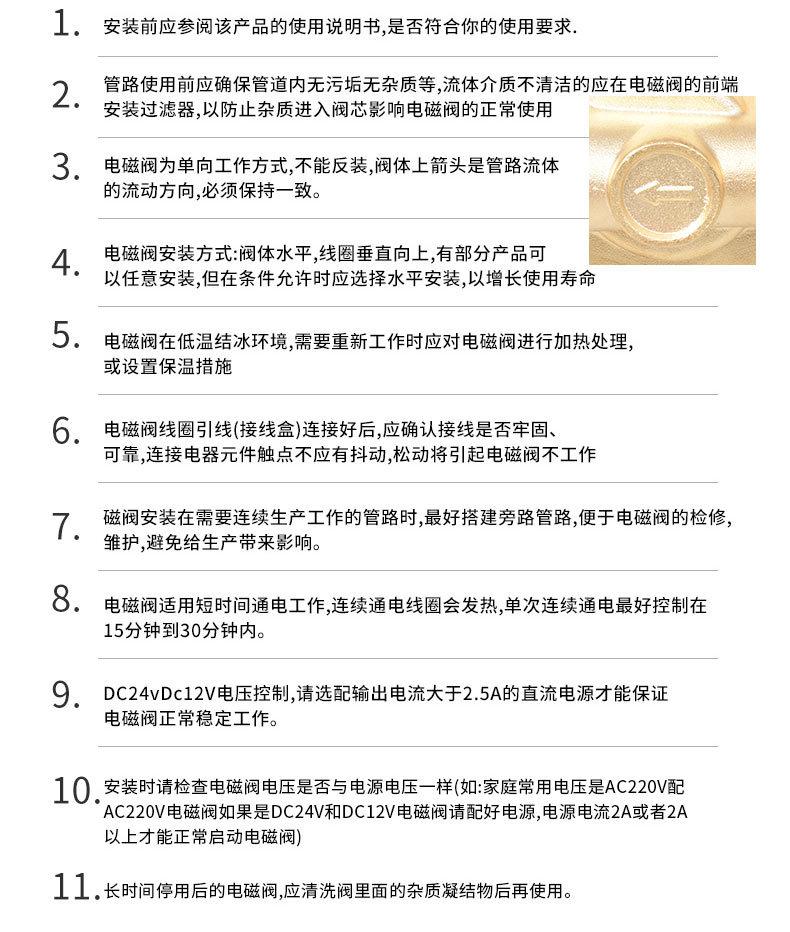 1. 安装前应参阅该产品的使用说明书,是否符合你的使用要求.

2. 管路使用前应确保管道内无污垢无杂质等,流体介质不清洁的应在电磁阀的前端安装过滤器,以防止杂质进入阀芯影响电磁阀的正常使用

3. 电磁阀为单向工作方式,不能反装,阀体上箭头是管路流体的流动方向,必须保持一致。

4. 电磁阀安装方式:阀体水平,线圈垂直向上,有部分产品可以任意安装,但在条件允许时应选择水平安装,以增长使用寿命

5. 电磁阀在低温结冰环境,需要重新工作时应对电磁阀进行加热处理,或设置保温措施

6. 电磁阀线圈引线(接线盒)连接好后,应确认接线是否牢固、可靠,连接电器元件触点不应有抖动,松动将引起电磁阀不工作

7. 磁阀安装在需要连续生产工作的管路时,最好搭建旁路管路,便于电磁阀的检修,雏护,避免给生产带来影响。

8. 电磁阀适用短时间通电工作,连续通电线圈会发热,单次连续通电最好控制在15分钟到30分钟内。

9. DC24vDc12V电压控制,请选配输出电流大于2.5A的直流电源才能保证电磁阀正常稳定工作。

10. 安装时请检查电磁阀电压是否与电源电压一样(如:家庭常用电压是AC220V配AC220V电磁阀如果是DC24V和DC12V电磁阀请配好电源,电源电流2A或者2A以上才能正常启动电磁阀)

11. 长时间停用后的电磁阀,应清洗阀里面的杂质凝结物后再使用。